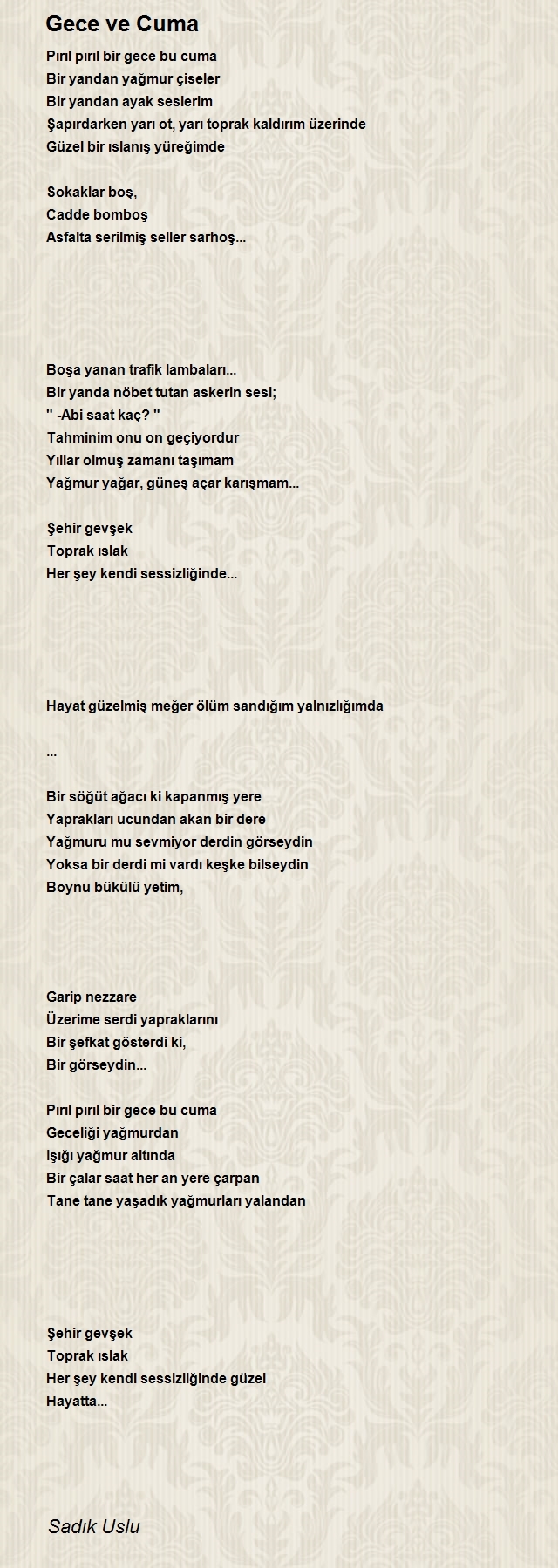 Gece ve Cuma

Pırıl pırıl bir gece bu cuma
Bir yandan yağmur çiseler
Bir yandan ayak seslerim
Şapırdarken yarı ot, yarı toprak kaldırım üzerinde
Güzel bir ıslanış yüreğimde

Sokaklar boş,
Cadde bomboş
Asfalta serilmiş seller sarhoş...

Boşa yanan trafik lambaları...
Bir yanda nöbet tutan askerin sesi;
" -Abi saat kaç? "
Tahminim onu on geçiyordur
Yıllar olmuş zamanı taşımam
Yağmur yağar, güneş açar karışmam...

Şehir gevşek
Toprak ıslak
Her şey kendi sessizliğinde...

Hayat güzelmiş meğer ölüm sandığım yalnızlığımda

...

Bir söğüt ağacı ki kapanmış yere
Yaprakları ucundan akan bir dere
Yağmuru mu sevmiyor derdin görseydin
Yoksa bir derdi mi vardı keşke bilseydin
Boynu bükülü yetim,

Garip nezzare
Üzerime serdi yapraklarını
Bir şefkat gösterdi ki,
Bir görseydin...

Pırıl pırıl bir gece bu cuma
Geceliği yağmurdan
Işığı yağmur altında
Bir çalar saat her an yere çarpan
Tane tane yaşadık yağmurları yalandan

Şehir gevşek
Toprak ıslak
Her şey kendi sessizliğinde güzel
Hayatta...

Sadık Uslu